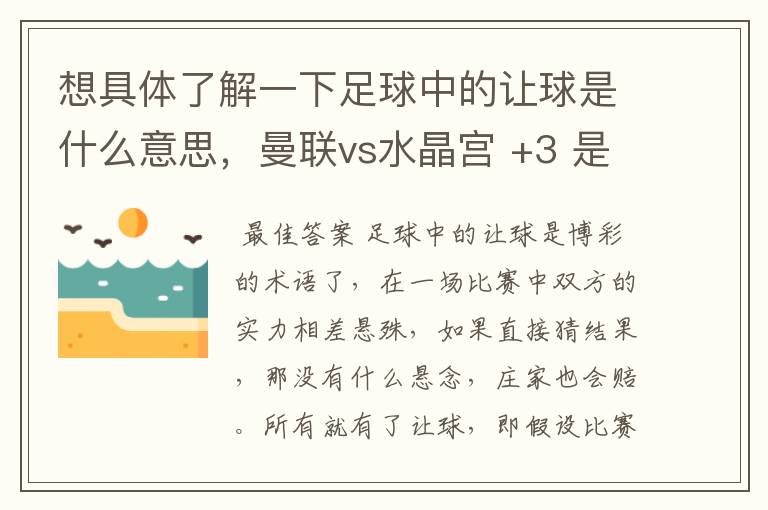 想具体了解一下足球中的让球是什么意思，曼联vs水晶宫 +3 是

最佳答案 足球中的让球是博彩的术语了，在一场比赛中双方的实力相差悬殊，如果直接猜结果，那没有什么悬念，庄家也会赔。所有就有了让球，即假设比赛